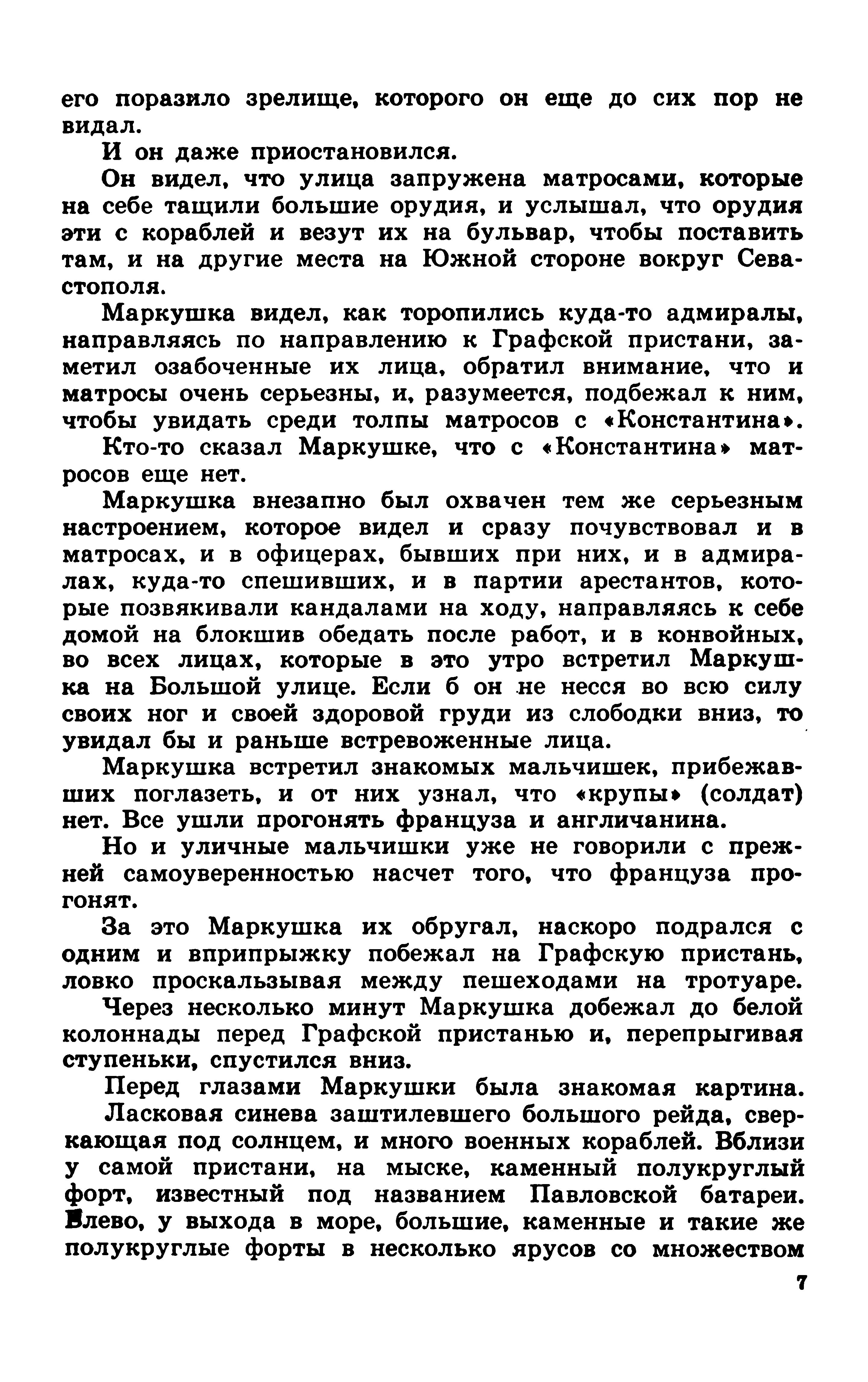 его поразило зрелище, которого он еще до сих пор не видал.

И он даже приостановился.

Он видел, что улица запружена матросами, которые на себе тащили большие орудия, и услышал, что орудия эти с кораблей и везут их на бульвар, чтобы поставить там, и на другие места на Южной стороне вокруг Севастополя.

Маркушка видел, как торопились куда-то адмиралы, направляясь по направлению к Графской пристани, заметил озабоченные их лица, обратил внимание, что и матросы очень серьезны, и, разумеется, подбежал к ним, чтобы увидать среди толпы матросов с «Константина».

Кто-то сказал Маркушке, что с «Константина» матросов еще нет.

Маркушка внезапно был охвачен тем же серьезным настроением, которое видел и сразу почувствовал и в матросах, и в офицерах, бывших при них, и в адмиралах, куда-то спешивших, и в партии арестантов, которые позвякивали кандалами на ходу, направляясь к себе домой на блокшив обедать после работ, и в конвойных, во всех лицах, которые в это утро встретил Маркушка на Большой улице. Если б он не несся во всю силу своих ног и своей здоровой груди из слободки вниз, то увидал бы и раньше встревоженные лица.

Маркушка встретил знакомых мальчишек, прибежавших поглазеть, и от них узнал, что «крупы» (солдат) нет. Все ушли прогонять француза и англичанина.

Но и уличные мальчишки уже не говорили с прежней самоуверенностью насчет того, что француза прогонят.

За это Маркушка их обругал, наскоро подрался с одним и вприпрыжку побежал на Графскую пристань, ловко проскальзывая между пешеходами на тротуаре.

Через несколько минут Маркушка добежал до белой колоннады перед Графской пристанью и, перепрыгивая ступеньки, спустился вниз.

Перед глазами Маркушки была знакомая картина.

Ласковая синева заштилевшего большого рейда, сверкающая под солнцем, и много военных кораблей. Вблизи у самой пристани, на мыске, каменный полукруглый форт, известный под названием Павловской батареи. Влево, у выхода в море, большие, каменные и такие же полукруглые форты в несколько ярусов со множеством

7